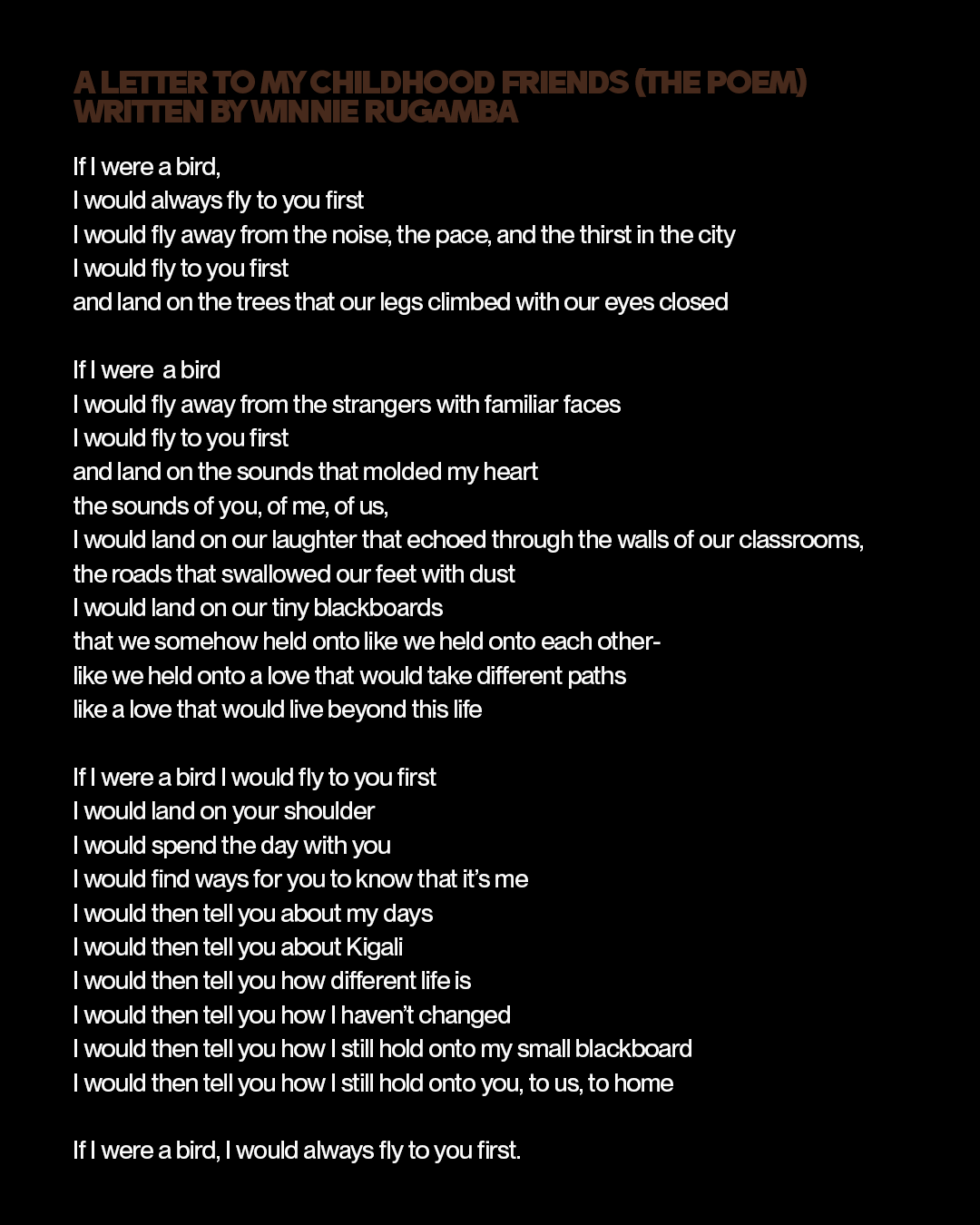 A LETTER TO MY CHILDHOOD FRIENDS (THE POEM)
WRITTEN BY WINNIE RUGAMBA

If I were a bird,
I would always fly to you first
I would fly away from the noise, the pace, and the thirst in the city
I would fly to you first
and land on the trees that our legs climbed with our eyes closed

If I were a bird
I would fly away from the strangers with familiar faces
I would fly to you first
and land on the sounds that molded my heart
the sounds of you, of me, of us,
I would land on our laughter that echoed through the walls of our classrooms,
the roads that swallowed our feet with dust
I would land on our tiny blackboards
that we somehow held onto like we held onto each other-
like we held onto a love that would take different paths
like a love that would live beyond this life

If I were a bird I would fly to you first
I would land on your shoulder
I would spend the day with you
I would find ways for you to know that it's me
I would then tell you about my days
I would then tell you about Kigali
I would then tell you how different life is
I would then tell you how I haven't changed
I would then tell you how I still hold onto my small blackboard
I would then tell you how I still hold onto you, to us, to home

If I were a bird, I would always fly to you first.